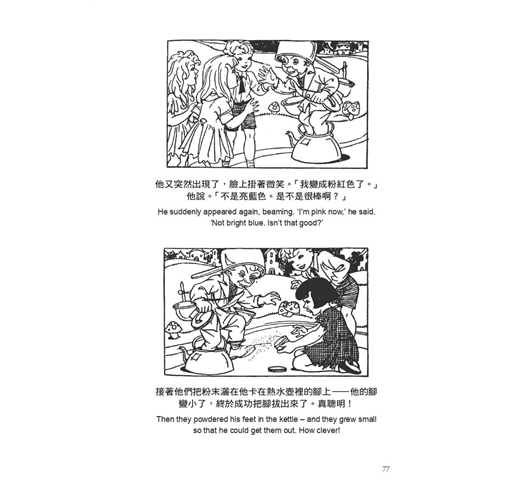 他又突然出現了，臉上掛著微笑。「我變成粉紅色了。」他說。「不是亮藍色。是不是很棒啊？」

He suddenly appeared again, beaming. 'I'm pink now,' he said. 'Not bright blue. Isn't that good?'

接著他們把粉末灑在他卡在熱水壺裡的腳上——他的腳變小了，終於成功把腳拔出來了。真聰明！

Then they powdered his feet in the kettle – and they grew small so that he could get them out. How clever!

77